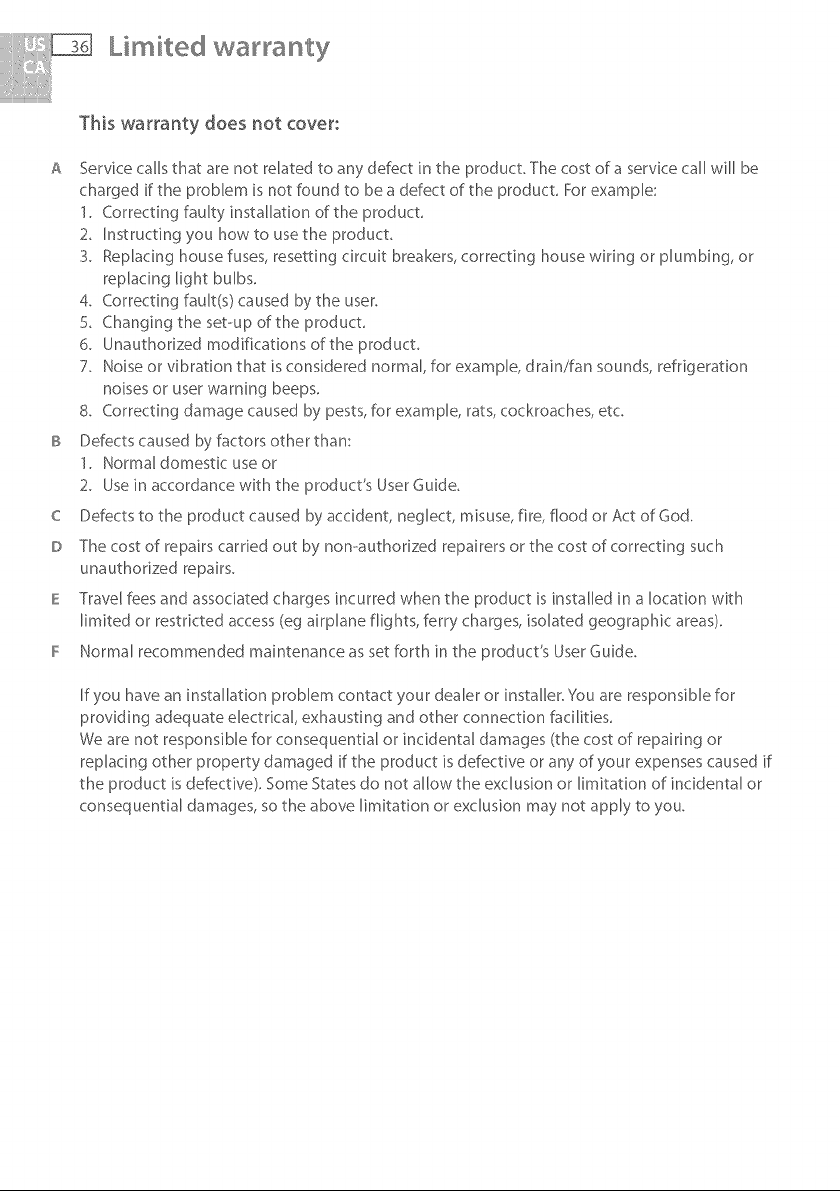 US
CA
36 Limited warranty

This warranty does not cover:

A Service calls that are not related to any defect in the product. The cost of a service call will be charged if the problem is not found to be a defect of the product. For example:
1. Correcting faulty installation of the product.
2. Instructing you how to use the product.
3. Replacing house fuses, resetting circuit breakers, correcting house wiring or plumbing, or replacing light bulbs.
4. Correcting fault(s) caused by the user.
5. Changing the set-up of the product.
6. Unauthorized modifications of the product.
7. Noise or vibration that is considered normal, for example, drain/fan sounds, refrigeration noises or user warning beeps.
8. Correcting damage caused by pests, for example, rats, cockroaches, etc.

B Defects caused by factors other than:
1. Normal domestic use or
2. Use in accordance with the product's User Guide.

C Defects to the product caused by accident, neglect, misuse, fire, flood or Act of God.

D The cost of repairs carried out by non-authorized repairers or the cost of correcting such unauthorized repairs.

E Travel fees and associated charges incurred when the product is installed in a location with limited or restricted access (eg airplane flights, ferry charges, isolated geographic areas).

F Normal recommended maintenance as set forth in the product's User Guide.

If you have an installation problem contact your dealer or installer. You are responsible for providing adequate electrical, exhausting and other connection facilities.
We are not responsible for consequential or incidental damages (the cost of repairing or replacing other property damaged if the product is defective or any of your expenses caused if the product is defective). Some States do not allow the exclusion or limitation of incidental or consequential damages, so the above limitation or exclusion may not apply to you.